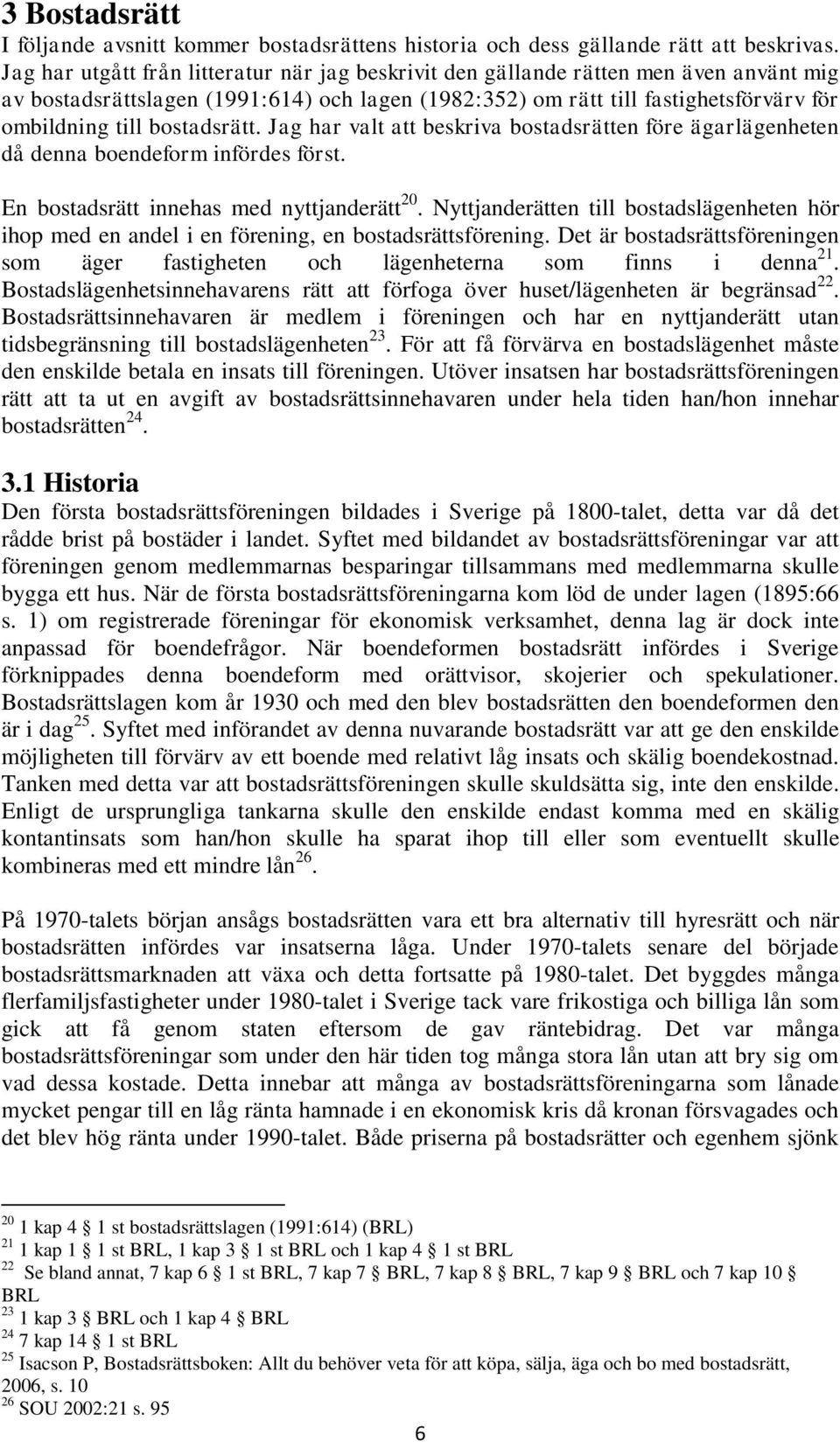 3 Bostadsrätt

I följande avsnitt kommer bostadsrättens historia och dess gällande rätt att beskrivas. Jag har utgått från litteratur när jag beskrivit den gällande rätten men även använt mig av bostadsrättslagen (1991:614) och lagen (1982:352) om rätt till fastighetsförvärv för ombildning till bostadsrätt. Jag har valt att beskriva bostadsrätten före ägarlägenheten då denna boendeform infördes först.

En bostadsrätt innehas med nyttjanderätt$^{20}$. Nyttjanderätten till bostadslägenheten hör ihop med en andel i en förening, en bostadsrättsförening. Det är bostadsrättsföreningen som äger fastigheten och lägenheterna som finns i denna$^{21}$. Bostadslägenhetsinnehavarens rätt att förfoga över huset/lägenheten är begränsad$^{22}$. Bostadsrättsinnehavaren är medlem i föreningen och har en nyttjanderätt utan tidsbegränsning till bostadslägenheten$^{23}$. För att få förvärva en bostadslägenhet måste den enskilde betala en insats till föreningen. Utöver insatsen har bostadsrättsföreningen rätt att ta ut en avgift av bostadsrättsinnehavaren under hela tiden han/hon innehar bostadsrätten$^{24}$.

3.1 Historia

Den första bostadsrättsföreningen bildades i Sverige på 1800-talet, detta var då det rådde brist på bostäder i landet. Syftet med bildandet av bostadsrättsföreningar var att föreningen genom medlemmarnas besparingar tillsammans med medlemmarna skulle bygga ett hus. När de första bostadsrättsföreningarna kom löd de under lagen (1895:66 s. 1) om registrerade föreningar för ekonomisk verksamhet, denna lag är dock inte anpassad för boendefrågor. När boendeformen bostadsrätt infördes i Sverige förknippades denna boendeform med orättvisor, skojerier och spekulationer. Bostadsrättslagen kom år 1930 och med den blev bostadsrätten den boendeformen den är i dag$^{25}$. Syftet med införandet av denna nuvarande bostadsrätt var att ge den enskilde möjligheten till förvärv av ett boende med relativt låg insats och skälig boendekostnad. Tanken med detta var att bostadsrättsföreningen skulle skuldsätta sig, inte den enskilde. Enligt de ursprungliga tankarna skulle den enskilde endast komma med en skälig kontantinsats som han/hon skulle ha sparat ihop till eller som eventuellt skulle kombineras med ett mindre lån$^{26}$.

På 1970-talets början ansågs bostadsrätten vara ett bra alternativ till hyresrätt och när bostadsrätten infördes var insatserna låga. Under 1970-talets senare del började bostadsrättsmarknaden att växa och detta fortsatte på 1980-talet. Det byggdes många flerfamiljsfastigheter under 1980-talet i Sverige tack vare frikostiga och billiga lån som gick att få genom staten eftersom de gav räntebidrag. Det var många bostadsrättsföreningar som under den här tiden tog många stora lån utan att bry sig om vad dessa kostade. Detta innebar att många av bostadsrättsföreningarna som lånade mycket pengar till en låg ränta hamnade i en ekonomisk kris då kronan försvagades och det blev hög ränta under 1990-talet. Både priserna på bostadsrätter och egenhem sjönk

$^{20}$ 1 kap 4 § 1 st bostadsrättslagen (1991:614) (BRL)
$^{21}$ 1 kap 1 § 1 st BRL, 1 kap 3 § 1 st BRL och 1 kap 4 § 1 st BRL
$^{22}$ Se bland annat, 7 kap 6 § 1 st BRL, 7 kap 7 § BRL, 7 kap 8 § BRL, 7 kap 9 § BRL och 7 kap 10 § BRL
$^{23}$ 1 kap 3 § BRL och 1 kap 4 § BRL
$^{24}$ 7 kap 14 § 1 st BRL
$^{25}$ Isacson P, Bostadsrättsboken: Allt du behöver veta för att köpa, sälja, äga och bo med bostadsrätt, 2006, s. 10
$^{26}$ SOU 2002:21 s. 95

6